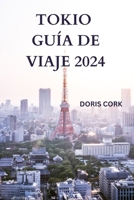 TOKIO GUÍA DE VIAJE 2024

DORIS CORK